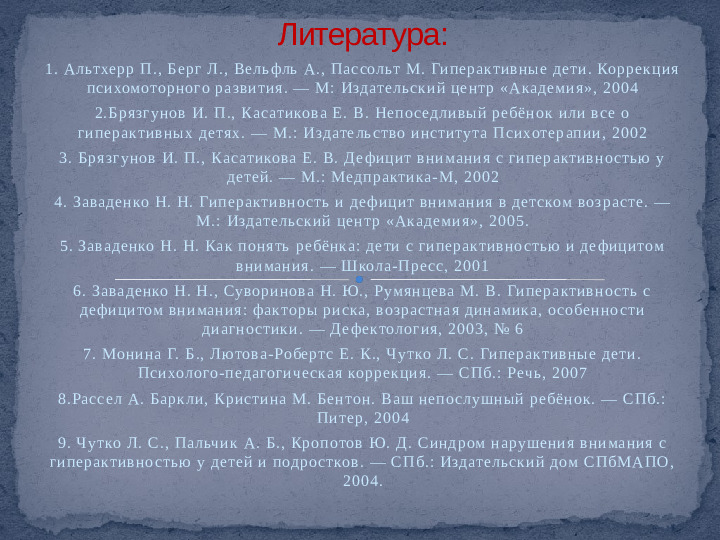 Литература:

1. Альтхерр П., Берг Л., Вельфль А., Пассольт М. Гиперактивные дети. Коррекция психомоторного развития. — М: Издательский центр «Академия», 2004

2.Брязгунов И. П., Касатикова Е. В. Непоседливый ребёнок или все о гиперактивных детях. — М.: Издательство института Психотерапии, 2002

3. Брязгунов И. П., Касатикова Е. В. Дефицит внимания с гиперактивностью у детей. — М.: Медпрактика-М, 2002

4. Заваденко Н. Н. Гиперактивность и дефицит внимания в детском возрасте. — М.: Издательский центр «Академия», 2005.

5. Заваденко Н. Н. Как понять ребёнка: дети с гиперактивностью и дефицитом внимания. — Школа-Пресс, 2001

6. Заваденко Н. Н., Суворинова Н. Ю., Румянцева М. В. Гиперактивность с дефицитом внимания: факторы риска, возрастная динамика, особенности диагностики. — Дефектология, 2003, № 6

7. Монина Г. Б., Лютова-Робертс Е. К., Чутко Л. С. Гиперактивные дети. Психолого-педагогическая коррекция. — СПб.: Речь, 2007

8.Рассел А. Баркли, Кристина М. Бентон. Ваш непослушный ребёнок. — СПб.: Питер, 2004

9. Чутко Л. С., Пальчик А. Б., Кропотов Ю. Д. Синдром нарушения внимания с гиперактивностью у детей и подростков. — СПб.: Издательский дом СПбМАПО, 2004.